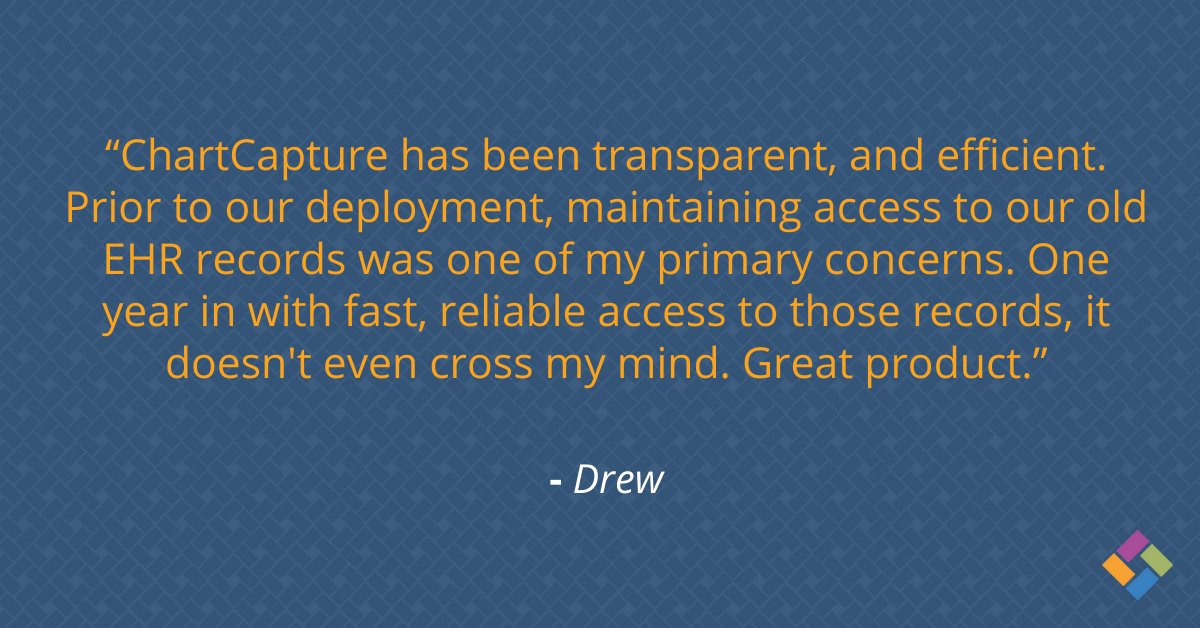 “ChartCapture has been transparent, and efficient. Prior to our deployment, maintaining access to our old EHR records was one of my primary concerns. One year in with fast, reliable access to those records, it doesn't even cross my mind. Great product.”

- Drew